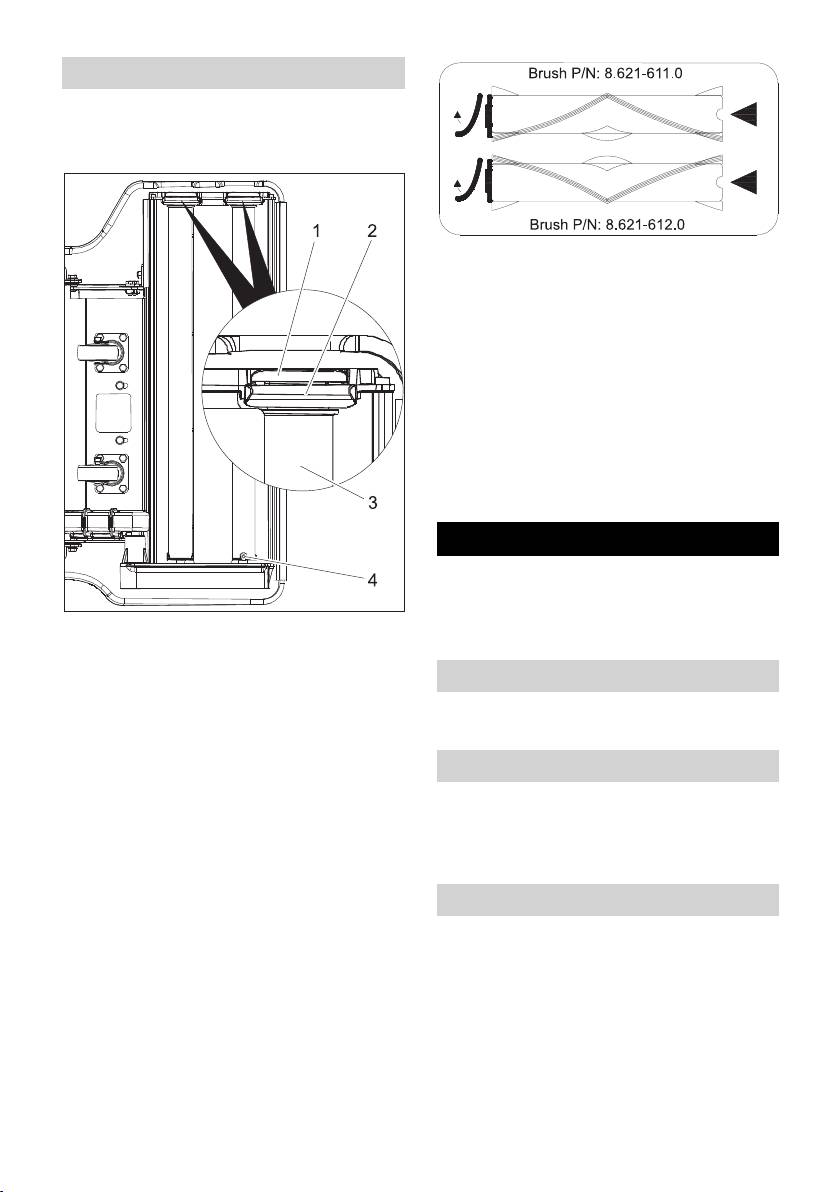 1

2

3

4

Brush P/N: 8.621-611.0

Brush P/N: 8.621-612.0